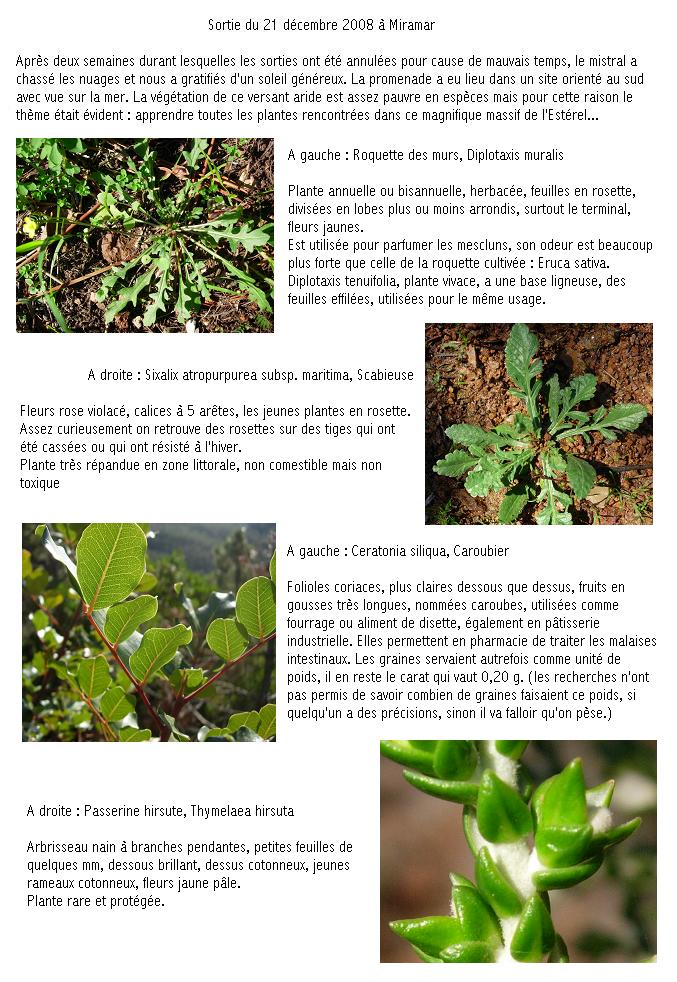 Sortie du 21 décembre 2008 à Miramar

Après deux semaines durant lesquelles les sorties ont été annulées pour cause de mauvais temps, le mistral a chassé les nuages et nous a gratifiés d'un soleil généreux. La promenade a eu lieu dans un site orienté au sud avec vue sur la mer. La végétation de ce versant aride est assez pauvre en espèces mais pour cette raison le thème était évident : apprendre toutes les plantes rencontrées dans ce magnifique massif de l'Estérel...

A gauche : Roquette des murs, Diplotaxis muralis

Plante annuelle ou bisannuelle, herbacée, feuilles en rosette, divisées en lobes plus ou moins arrondis, surtout le terminal, fleurs jaunes.
Est utilisée pour parfumer les mescluns, son odeur est beaucoup plus forte que celle de la roquette cultivée : Eruca sativa.
Diplotaxis tenuifolia, plante vivace, a une base ligneuse, des feuilles effilées, utilisées pour le même usage.

A droite : Sixalix atropurpurea subsp. maritima, Scabieuse

Fleurs rose violacé, calices à 5 arêtes, les jeunes plantes en rosette.
Assez curieusement on retrouve des rosettes sur des tiges qui ont été cassées ou qui ont résisté à l'hiver.
Plante très répandue en zone littorale, non comestible mais non toxique

A gauche : Ceratonia siliqua, Caroubier

Folioles coriaces, plus claires dessous que dessus, fruits en gousses très longues, nommées caroubes, utilisées comme fourrage ou aliment de disette, également en pâtisserie industrielle. Elles permettent en pharmacie de traiter les malaises intestinaux. Les graines servaient autrefois comme unité de poids, il en reste le carat qui vaut 0,20 g. (les recherches n'ont pas permis de savoir combien de graines faisaient ce poids, si quelqu'un a des précisions, sinon il va falloir qu'on pèse.)

A droite : Passerine hirsute, Thymelaea hirsuta

Arbrisseau nain à branches pendantes, petites feuilles de quelques mm, dessous brillant, dessus cotonneux, jeunes rameaux cotonneux, fleurs jaune pâle.
Plante rare et protégée.